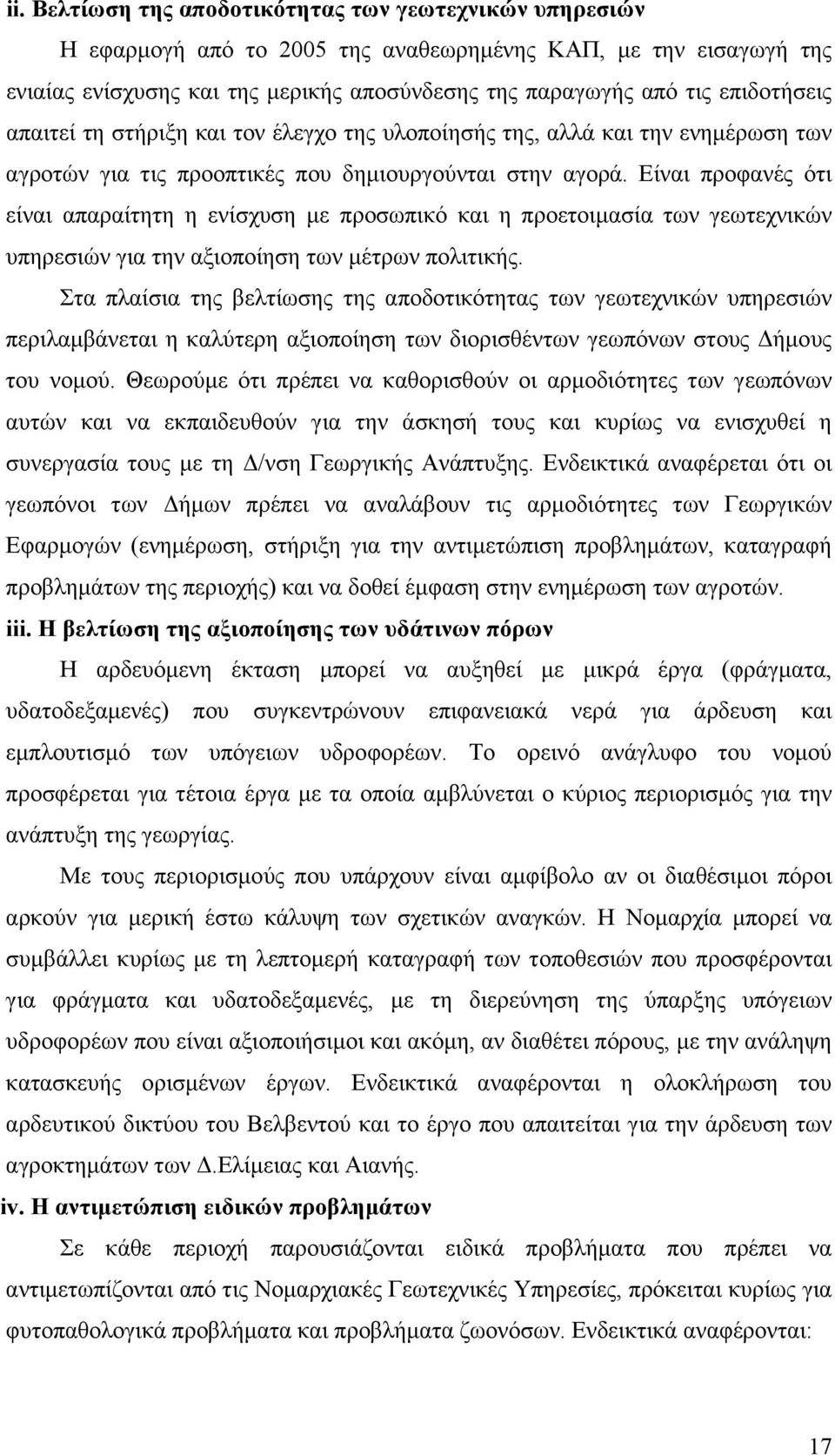 ii. Βελτίωση της αποδοτικότητας των γεωτεχνικών υπηρεσιών

Η εφαρμογή από το 2005 της αναθεωρημένης ΚΑΠ, με την εισαγωγή της ενιαίας ενίσχυσης και της μερικής αποσύνδεσης της παραγωγής από τις επιδοτήσεις απαιτεί τη στήριξη και τον έλεγχο της υλοποίησής της, αλλά και την ενημέρωση των αγροτών για τις προοπτικές που δημιουργούνται στην αγορά. Είναι προφανές ότι είναι απαραίτητη η ενίσχυση με προσωπικό και η προετοιμασία των γεωτεχνικών υπηρεσιών για την αξιοποίηση των μέτρων πολιτικής.

Στα πλαίσια της βελτίωσης της αποδοτικότητας των γεωτεχνικών υπηρεσιών περιλαμβάνεται η καλύτερη αξιοποίηση των διορισθέντων γεωπόνων στους Δήμους του νομού. Θεωρούμε ότι πρέπει να καθορισθούν οι αρμοδιότητες των γεωπόνων αυτών και να εκπαιδευθούν για την άσκησή τους και κυρίως να ενισχυθεί η συνεργασία τους με τη Δ/νση Γεωργικής Ανάπτυξης. Ενδεικτικά αναφέρεται ότι οι γεωπόνοι των Δήμων πρέπει να αναλάβουν τις αρμοδιότητες των Γεωργικών Εφαρμογών (ενημέρωση, στήριξη για την αντιμετώπιση προβλημάτων, καταγραφή προβλημάτων της περιοχής) και να δοθεί έμφαση στην ενημέρωση των αγροτών.

iii. Η βελτίωση της αξιοποίησης των υδάτινων πόρων

Η αρδευόμενη έκταση μπορεί να αυξηθεί με μικρά έργα (φράγματα, υδατοδεξαμενές) που συγκεντρώνουν επιφανειακά νερά για άρδευση και εμπλουτισμό των υπόγειων υδροφορέων. Το ορεινό ανάγλυφο του νομού προσφέρεται για τέτοια έργα με τα οποία αμβλύνεται ο κύριος περιορισμός για την ανάπτυξη της γεωργίας.

Με τους περιορισμούς που υπάρχουν είναι αμφίβολο αν οι διαθέσιμοι πόροι αρκούν για μερική έστω κάλυψη των σχετικών αναγκών. Η Νομαρχία μπορεί να συμβάλλει κυρίως με τη λεπτομερή καταγραφή των τοποθεσιών που προσφέρονται για φράγματα και υδατοδεξαμενές, με τη διερεύνηση της ύπαρξης υπόγειων υδροφορέων που είναι αξιοποιήσιμοι και ακόμη, αν διαθέτει πόρους, με την ανάληψη κατασκευής ορισμένων έργων. Ενδεικτικά αναφέρονται η ολοκλήρωση του αρδευτικού δικτύου του Βελβεντού και το έργο που απαιτείται για την άρδευση των αγροκτημάτων των Δ.Ελίμειας και Αιανής.

iv. Η αντιμετώπιση ειδικών προβλημάτων

Σε κάθε περιοχή παρουσιάζονται ειδικά προβλήματα που πρέπει να αντιμετωπίζονται από τις Νομαρχιακές Γεωτεχνικές Υπηρεσίες, πρόκειται κυρίως για φυτοπαθολογικά προβλήματα και προβλήματα ζωονόσων. Ενδεικτικά αναφέρονται:

17